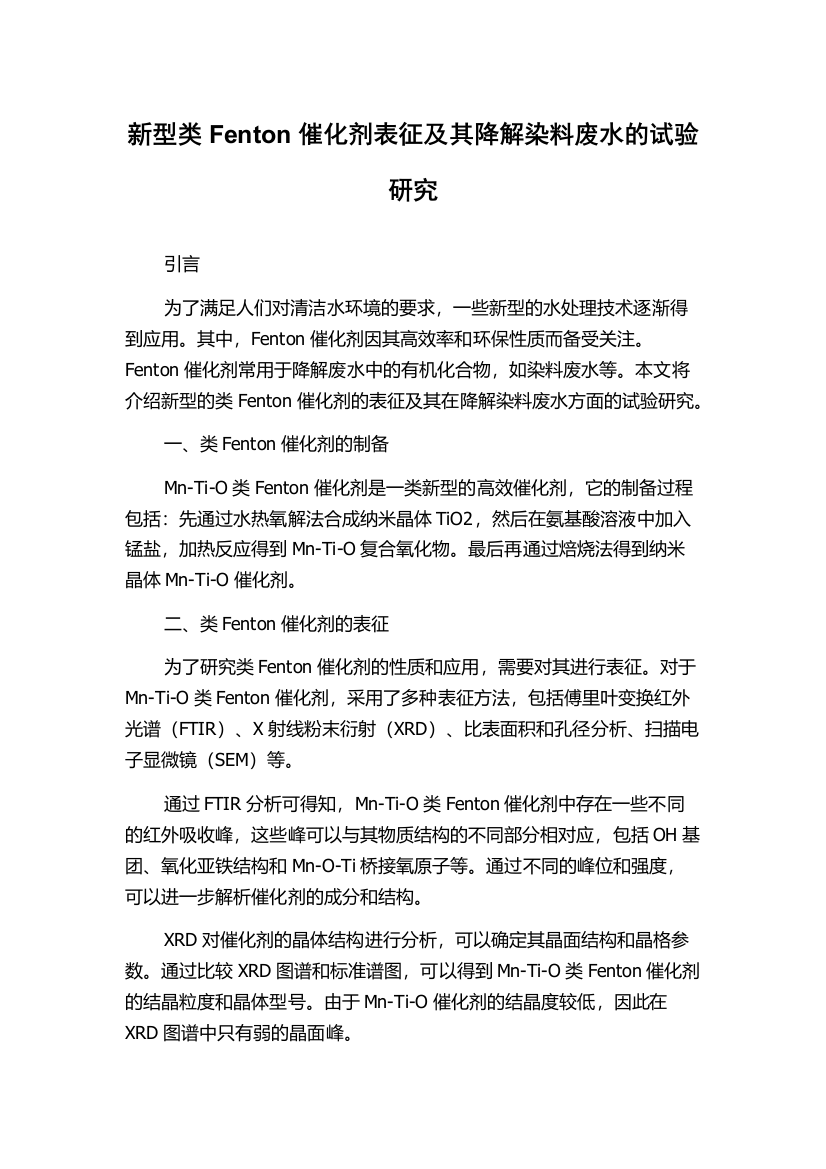 新型类 Fenton 催化剂表征及其降解染料废水的试验研究

引言

为了满足人们对清洁水环境的要求，一些新型的水处理技术逐渐得到应用。其中，Fenton 催化剂因其高效率和环保性质而备受关注。Fenton 催化剂常用于降解废水中的有机化合物，如染料废水等。本文将介绍新型的类 Fenton 催化剂的表征及其在降解染料废水方面的试验研究。

一、类 Fenton 催化剂的制备

Mn-Ti-O 类 Fenton 催化剂是一类新型的高效催化剂，它的制备过程包括：先通过水热氧解法合成纳米晶体 TiO2，然后在氨基酸溶液中加入锰盐，加热反应得到 Mn-Ti-O 复合氧化物。最后再通过焙烧法得到纳米晶体 Mn-Ti-O 催化剂。

二、类 Fenton 催化剂的表征

为了研究类 Fenton 催化剂的性质和应用，需要对其进行表征。对于 Mn-Ti-O 类 Fenton 催化剂，采用了多种表征方法，包括傅里叶变换红外光谱（FTIR）、X 射线粉末衍射（XRD）、比表面积和孔径分析、扫描电子显微镜（SEM）等。

通过 FTIR 分析可得知，Mn-Ti-O 类 Fenton 催化剂中存在一些不同的红外吸收峰，这些峰可以与其物质结构的不同部分相对应，包括 OH 基团、氧化亚铁结构和 Mn-O-Ti 桥接氧原子等。通过不同的峰位和强度，可以进一步解析催化剂的成分和结构。

XRD 对催化剂的晶体结构进行分析，可以确定其晶面结构和晶格参数。通过比较 XRD 图谱和标准谱图，可以得到 Mn-Ti-O 类 Fenton 催化剂的结晶粒度和晶体型号。由于 Mn-Ti-O 催化剂的结晶度较低，因此在 XRD 图谱中只有弱的晶面峰。